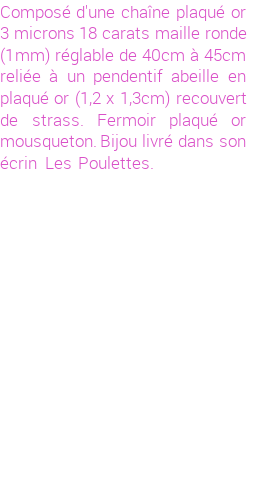 Composé d'une chaîne plaqué or 3 microns 18 carats maille ronde (1mm) réglable de 40cm à 45cm reliée à un pendentif abeille en plaqué or (1,2 x 1,3cm) recouvert de strass. Fermoir plaqué or mousqueton. Bijou livré dans son écrin Les Poulettes.